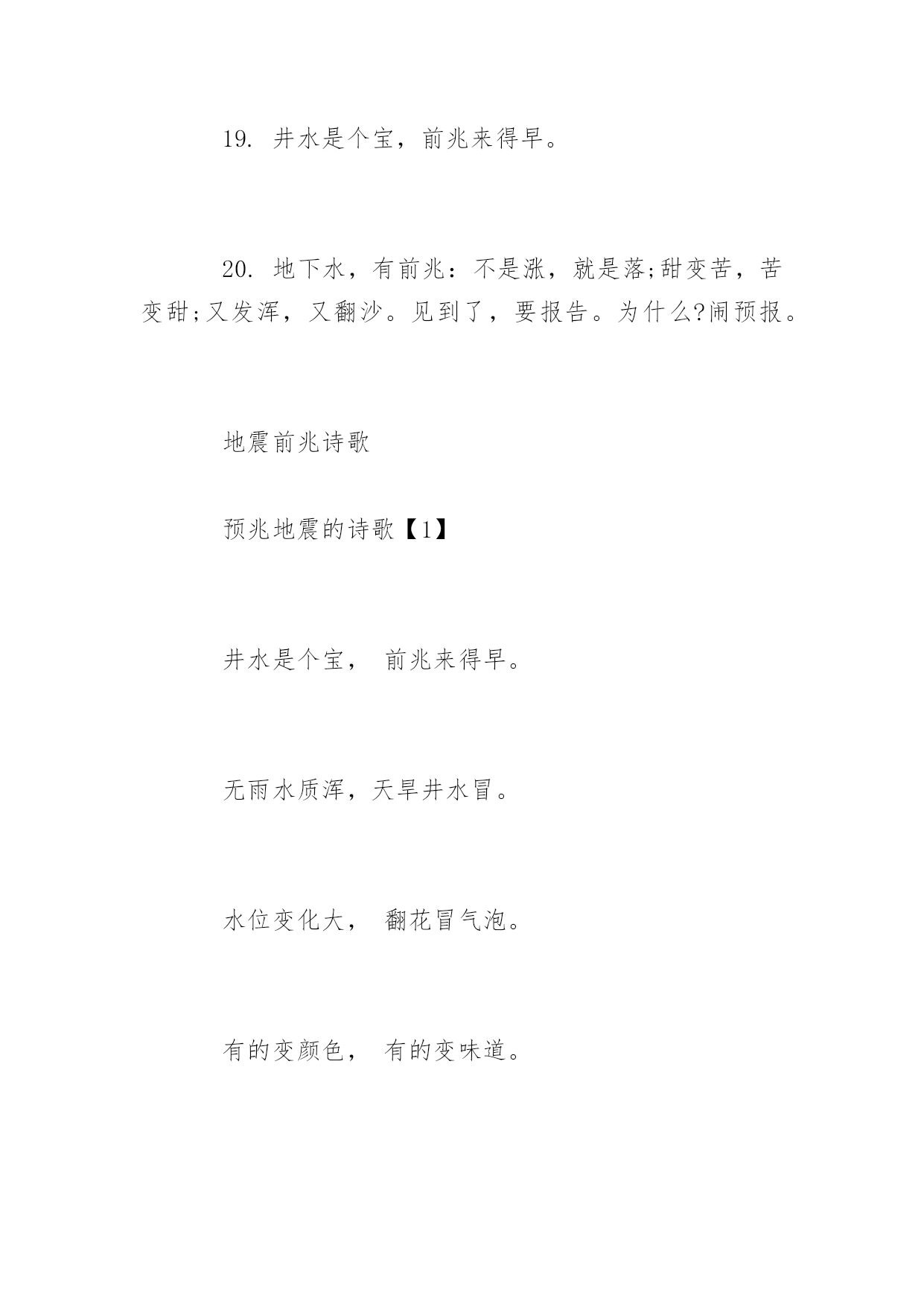 19. 井水是个宝，前兆来得早。

20. 地下水，有前兆：不是涨，就是落;甜变苦，苦变甜;又发浑，又翻沙。见到了，要报告。为什么?闹预报。

地震前兆诗歌

预兆地震的诗歌【1】

井水是个宝， 前兆来得早。

无雨水质浑，天旱井水冒。

水位变化大， 翻花冒气泡。

有的变颜色， 有的变味道。